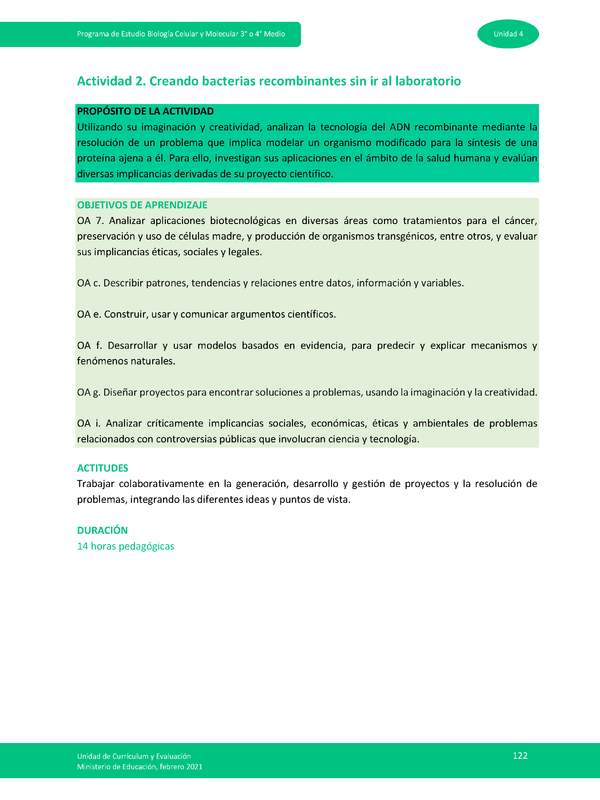 Programa de Estudio Biología Celular y Molecular 3° o 4° Medio

Unidad 4

Actividad 2. Creando bacterias recombinantes sin ir al laboratorio

PROPÓSITO DE LA ACTIVIDAD
Utilizando su imaginación y creatividad, analizan la tecnología del ADN recombinante mediante la resolución de un problema que implica modelar un organismo modificado para la síntesis de una proteína ajena a él. Para ello, investigan sus aplicaciones en el ámbito de la salud humana y evalúan diversas implicancias derivadas de su proyecto científico.

OBJETIVOS DE APRENDIZAJE
OA 7. Analizar aplicaciones biotecnológicas en diversas áreas como tratamientos para el cáncer, preservación y uso de células madre, y producción de organismos transgénicos, entre otros, y evaluar sus implicancias éticas, sociales y legales.

OA c. Describir patrones, tendencias y relaciones entre datos, información y variables.

OA e. Construir, usar y comunicar argumentos científicos.

OA f. Desarrollar y usar modelos basados en evidencia, para predecir y explicar mecanismos y fenómenos naturales.

OA g. Diseñar proyectos para encontrar soluciones a problemas, usando la imaginación y la creatividad.

OA i. Analizar críticamente implicancias sociales, económicas, éticas y ambientales de problemas relacionados con controversias públicas que involucran ciencia y tecnología.

ACTITUDES
Trabajar colaborativamente en la generación, desarrollo y gestión de proyectos y la resolución de problemas, integrando las diferentes ideas y puntos de vista.

DURACIÓN
14 horas pedagógicas

Unidad de Currículum y Evaluación
Ministerio de Educación, febrero 2021

122